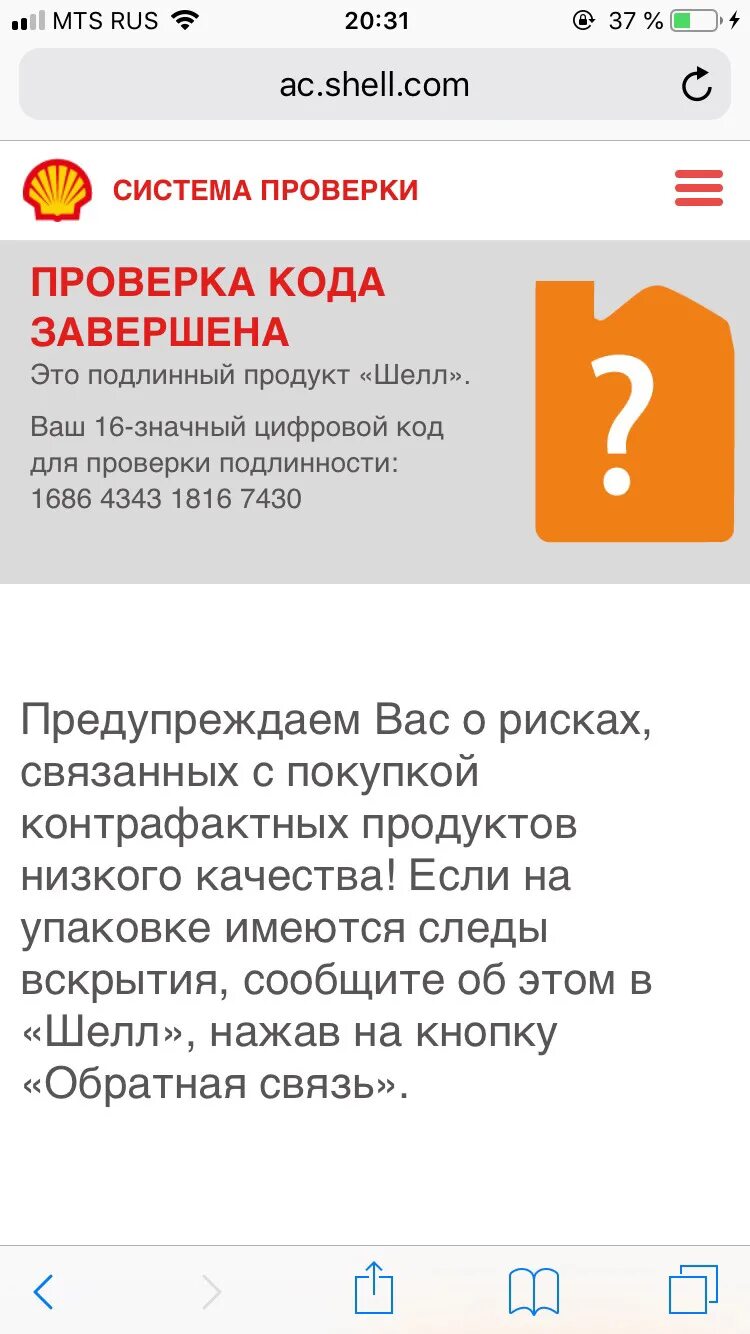 MTS RUS 20:31 37 %

ac.shell.com

СИСТЕМА ПРОВЕРКИ

ПРОВЕРКА КОДА ЗАВЕРШЕНА

Это подлинный продукт «Шелл».

Ваш 16-значный цифровой код для проверки подлинности: 1686 4343 1816 7430

?

Предупреждаем Вас о рисках, связанных с покупкой контрафактных продуктов низкого качества! Если на упаковке имеются следы вскрытия, сообщите об этом в «Шелл», нажав на кнопку «Обратная связь».